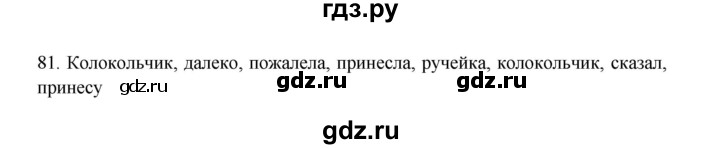 гдз.ру

81. Колокольчик, далеко, пожалела, принесла, ручейка, колокольчик, сказал, принесу gdz.ru gdz.ru gdz.ru

gdz.ru